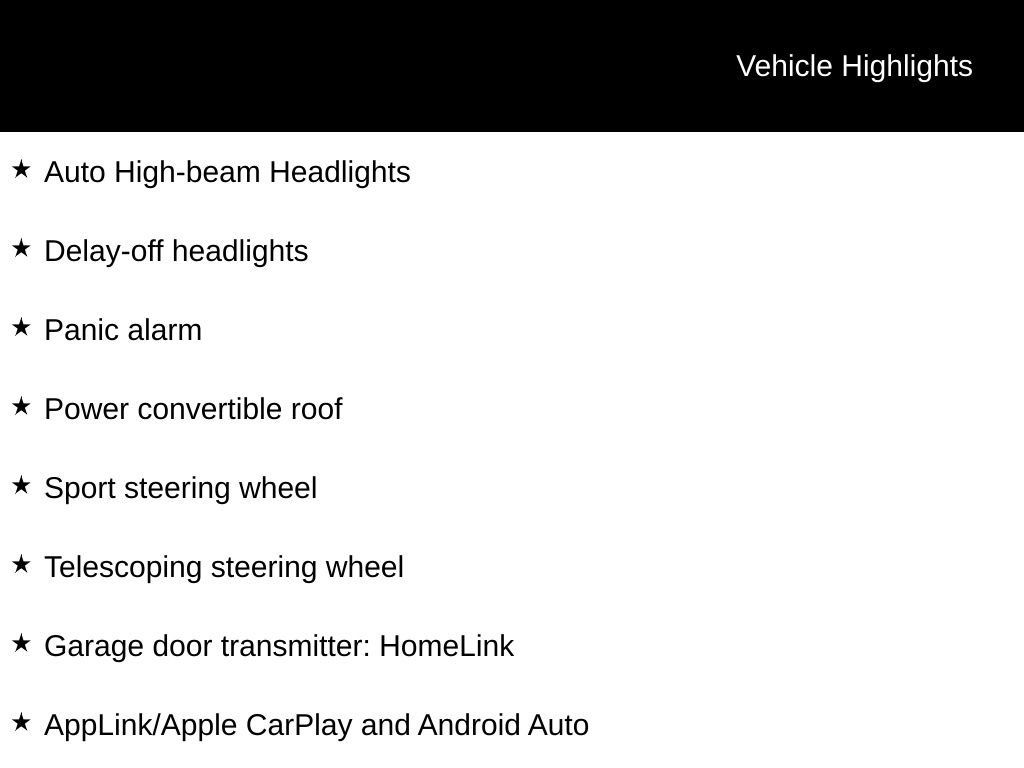 Vehicle Highlights

★ Auto High-beam Headlights

★ Delay-off headlights

★ Panic alarm

★ Power convertible roof

★ Sport steering wheel

★ Telescoping steering wheel

★ Garage door transmitter: HomeLink

★ AppLink/Apple CarPlay and Android Auto